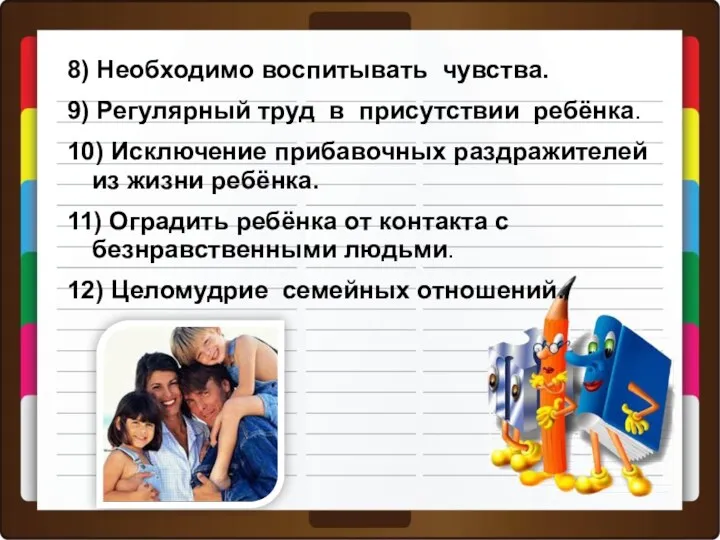 8) Необходимо воспитывать чувства.

9) Регулярный труд в присутствии ребёнка.

10) Исключение прибавочных раздражителей из жизни ребёнка.

11) Оградить ребёнка от контакта с безнравственными людьми.

12) Целомудрие семейных отношений.